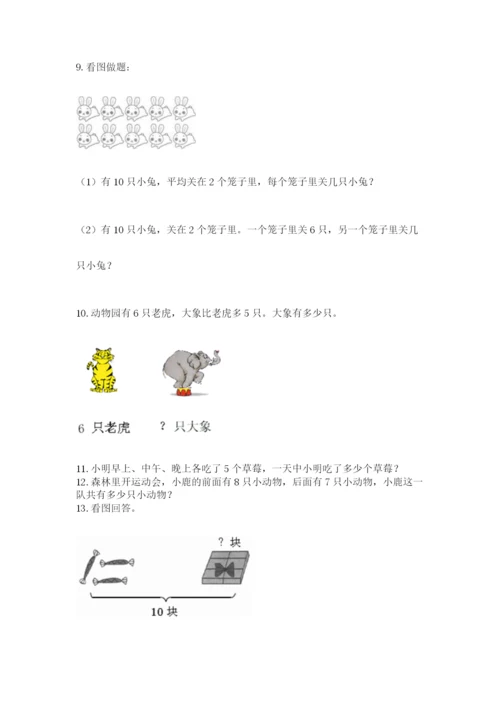 9. 看图做题：

（1）有 10 只小兔，平均关在 2 个笼子里，每个笼子里关几只小兔？

（2）有 10 只小兔，关在 2 个笼子里。一个笼子里关 6 只，另一个笼子里关几只小兔？

10. 动物园有 6 只老虎，大象比老虎多 5 只。大象有多少只。

6 只老虎　　? 只大象

11. 小明早上、中午、晚上各吃了 5 个草莓，一天中小明吃了多少个草莓？
12. 森林里开运动会，小鹿的前面有 8 只小动物，后面有 7 只小动物，小鹿这一队共有多少只小动物？
13. 看图回答。

? 块

10 块